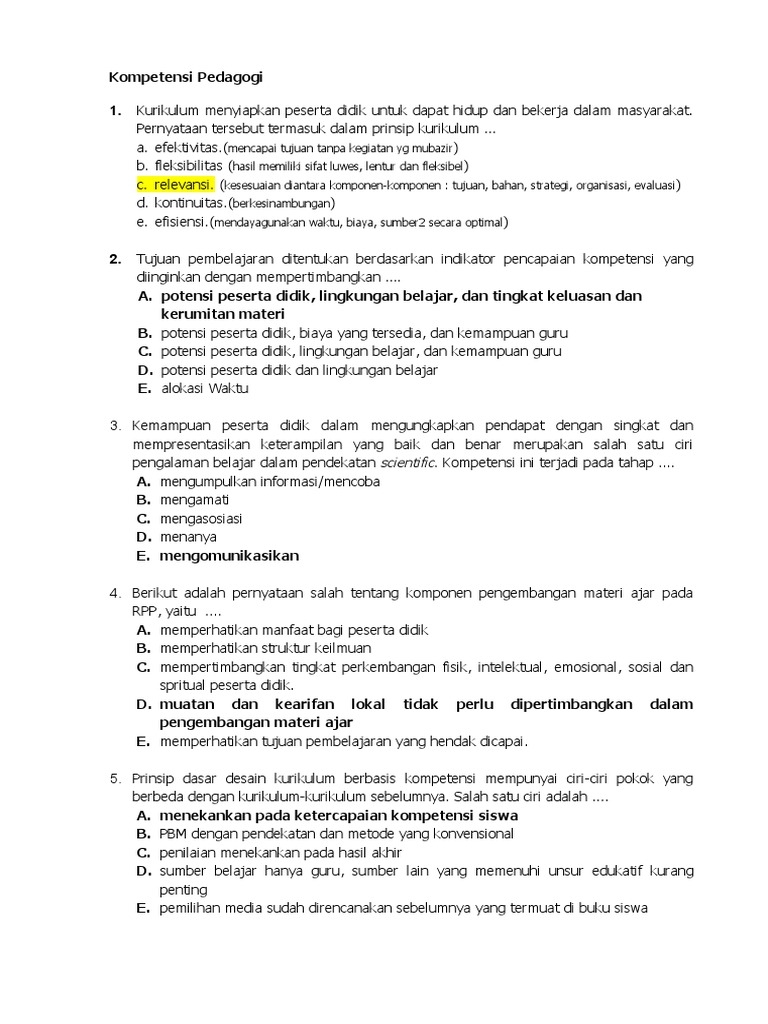 Kompetensi Pedagogi

1. Kurikulum menyiapkan peserta didik untuk dapat hidup dan bekerja dalam masyarakat. Pernyataan tersebut termasuk dalam prinsip kurikulum ...
a. efektivitas.(mencapai tujuan tanpa kegiatan yg mubazir)
b. fleksibilitas (hasil memiliki sifat luwes, lentur dan fleksibel)
c. relevansi. (kesesuaian diantara komponen-komponen : tujuan, bahan, strategi, organisasi, evaluasi)
d. kontinuitas.(berkesinambungan)
e. efisiensi.(mendayagunakan waktu, biaya, sumber2 secara optimal)

2. Tujuan pembelajaran ditentukan berdasarkan indikator pencapaian kompetensi yang diinginkan dengan mempertimbangkan ....
A. potensi peserta didik, lingkungan belajar, dan tingkat keluasan dan kerumitan materi
B. potensi peserta didik, biaya yang tersedia, dan kemampuan guru
C. potensi peserta didik, lingkungan belajar, dan kemampuan guru
D. potensi peserta didik dan lingkungan belajar
E. alokasi Waktu

3. Kemampuan peserta didik dalam mengungkapkan pendapat dengan singkat dan mempresentasikan keterampilan yang baik dan benar merupakan salah satu ciri pengalaman belajar dalam pendekatan scientific. Kompetensi ini terjadi pada tahap ....
A. mengumpulkan informasi/mencoba
B. mengamati
C. mengasosiasi
D. menanya
E. mengomunikasikan

4. Berikut adalah pernyataan salah tentang komponen pengembangan materi ajar pada RPP, yaitu ....
A. memperhatikan manfaat bagi peserta didik
B. memperhatikan struktur keilmuan
C. mempertimbangkan tingkat perkembangan fisik, intelektual, emosional, sosial dan spritual peserta didik.
D. muatan dan kearifan lokal tidak perlu dipertimbangkan dalam pengembangan materi ajar
E. memperhatikan tujuan pembelajaran yang hendak dicapai.

5. Prinsip dasar desain kurikulum berbasis kompetensi mempunyai ciri-ciri pokok yang berbeda dengan kurikulum-kurikulum sebelumnya. Salah satu ciri adalah ....
A. menekankan pada ketercapaian kompetensi siswa
B. PBM dengan pendekatan dan metode yang konvensional
C. penilaian menekankan pada hasil akhir
D. sumber belajar hanya guru, sumber lain yang memenuhi unsur edukatif kurang penting
E. pemilihan media sudah direncanakan sebelumnya yang termuat di buku siswa